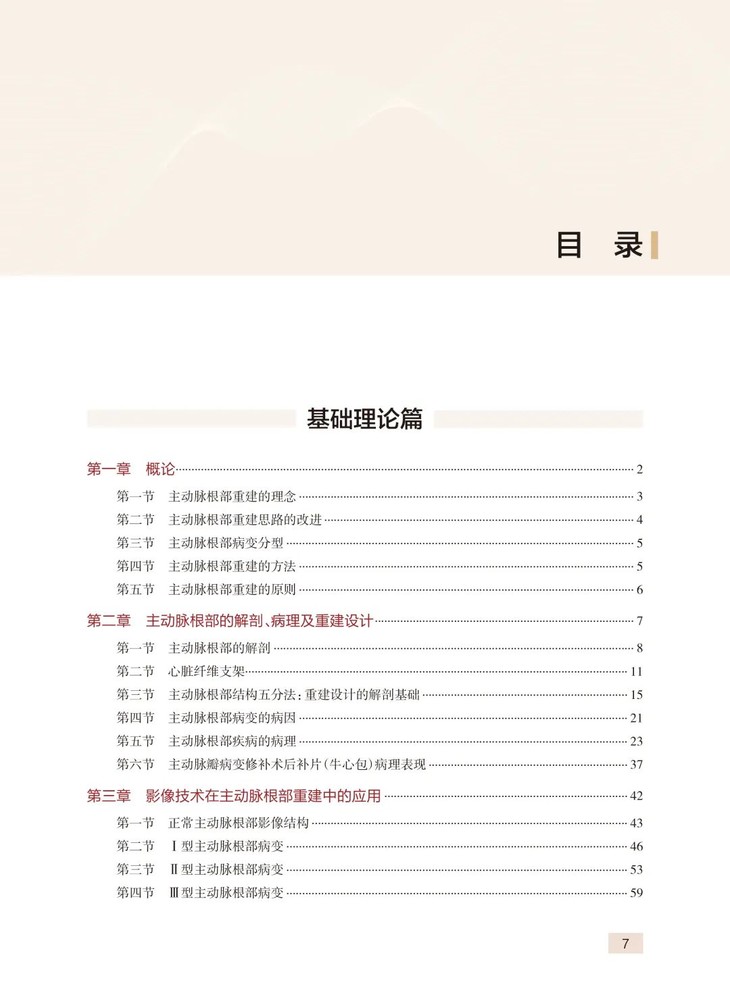 目 录

基础理论篇

第一章 概论 2

第一节 主动脉根部重建的理念 3

第二节 主动脉根部重建思路的改进 4

第三节 主动脉根部病变分型 5

第四节 主动脉根部重建的方法 5

第五节 主动脉根部重建的原则 6

第二章 主动脉根部的解剖、病理及重建设计 7

第一节 主动脉根部的解剖 8

第二节 心脏纤维支架 11

第三节 主动脉根部结构五分法：重建设计的解剖基础 15

第四节 主动脉根部病变的病因 21

第五节 主动脉根部疾病的病理 23

第六节 主动脉瓣病变修补术后补片（牛心包）病理表现 37

第三章 影像技术在主动脉根部重建中的应用 42

第一节 正常主动脉根部影像结构 43

第二节 Ⅰ型主动脉根部病变 46

第三节 Ⅱ型主动脉根部病变 53

第四节 Ⅲ型主动脉根部病变 59

7